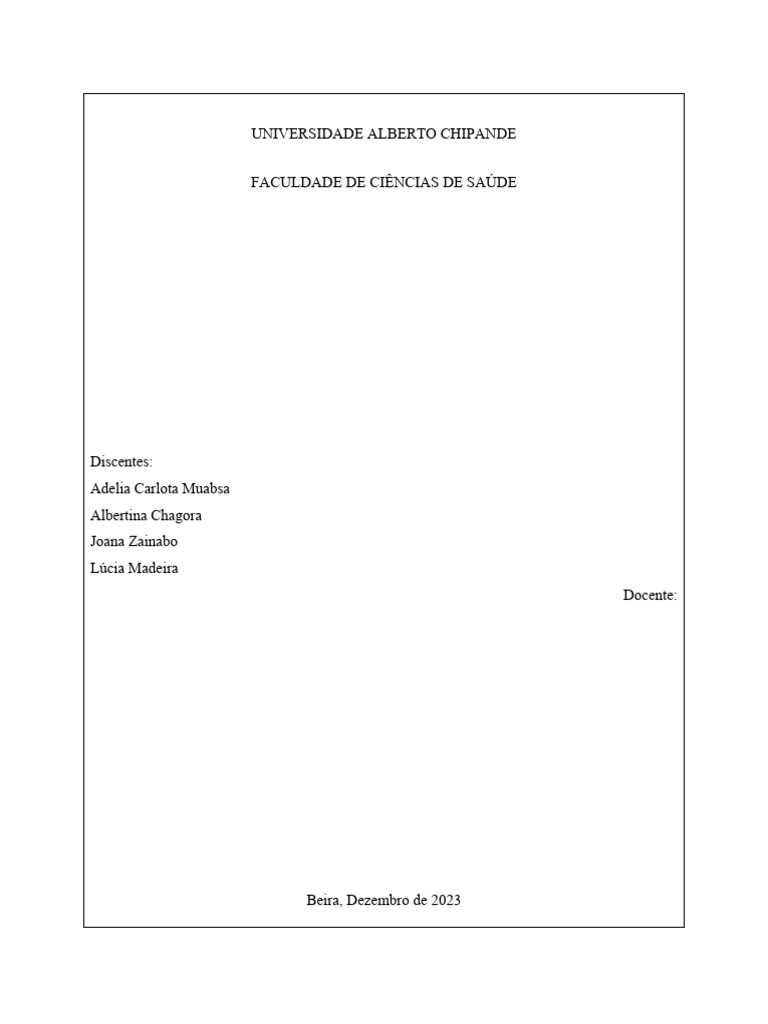 UNIVERSIDADE ALBERTO CHIPANDE

FACULDADE DE CIÊNCIAS DE SAÚDE

Discentes:
Adelia Carlota Muabsa
Albertina Chagora
Joana Zainabo
Lúcia Madeira

Docente:

Beira, Dezembro de 2023